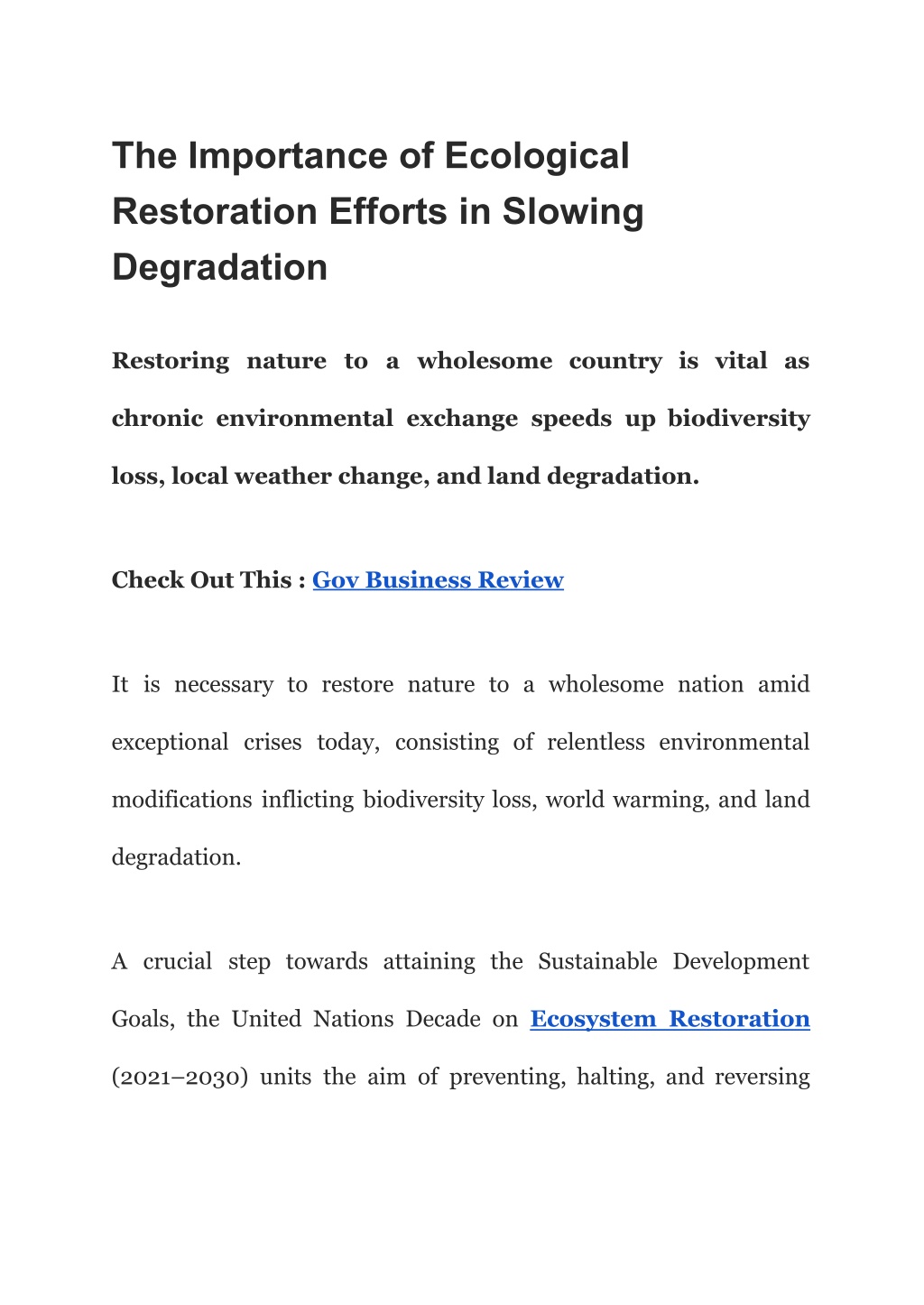 The Importance of Ecological Restoration Efforts in Slowing Degradation

Restoring nature to a wholesome country is vital as chronic environmental exchange speeds up biodiversity loss, local weather change, and land degradation.

Check Out This : Gov Business Review

It is necessary to restore nature to a wholesome nation amid exceptional crises today, consisting of relentless environmental modifications inflicting biodiversity loss, world warming, and land degradation.

A crucial step towards attaining the Sustainable Development Goals, the United Nations Decade on Ecosystem Restoration (2021–2030) units the aim of preventing, halting, and reversing